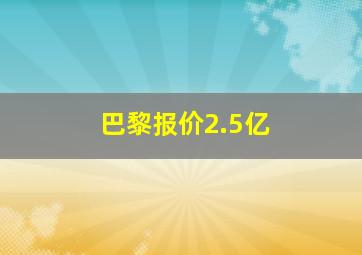 巴黎报价2.5亿